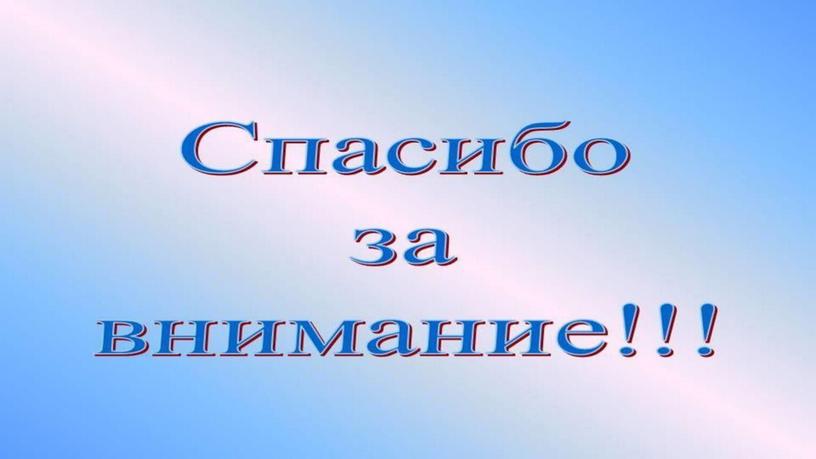 Спасибо
за
внимание!!!